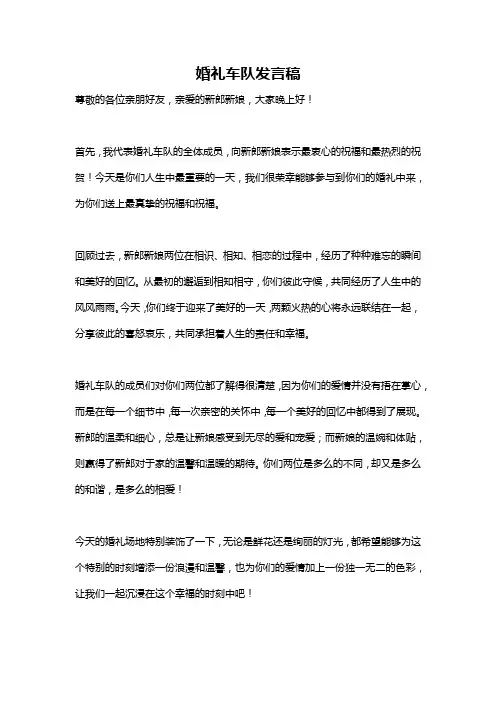 婚礼车队发言稿

尊敬的各位亲朋好友，亲爱的新郎新娘，大家晚上好！

首先，我代表婚礼车队的全体成员，向新郎新娘表示最衷心的祝福和最热烈的祝贺！今天是你们人生中最重要的一天，我们很荣幸能够参与到你们的婚礼中来，为你们送上最真挚的祝福和祝福。

回顾过去，新郎新娘两位在相识、相知、相恋的过程中，经历了种种难忘的瞬间和美好的回忆。从最初的邂逅到相知相守，你们彼此守候，共同经历了人生中的风风雨雨。今天，你们终于迎来了美好的一天，两颗火热的心将永远联结在一起，分享彼此的喜怒哀乐，共同承担着人生的责任和幸福。

婚礼车队的成员们对你们两位都了解得很清楚，因为你们的爱情并没有捂在掌心，而是在每一个细节中，每一次亲密的关怀中，每一个美好的回忆中都得到了展现。新郎的温柔和细心，总是让新娘感受到无尽的爱和宠爱；而新娘的温婉和体贴，则赢得了新郎对于家的温馨和温暖的期待。你们两位是多么的不同，却又是多么的和谐，是多么的相爱！

今天的婚礼场地特别装饰了一下，无论是鲜花还是绚丽的灯光，都希望能够为这个特别的时刻增添一份浪漫和温馨，也为你们的爱情加上一份独一无二的色彩，让我们一起沉浸在这个幸福的时刻中吧！